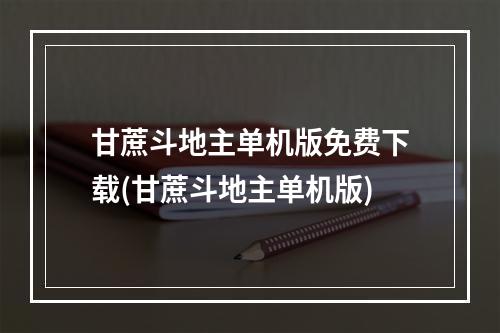 甘蔗斗地主单机版免费下载(甘蔗斗地主单机版)